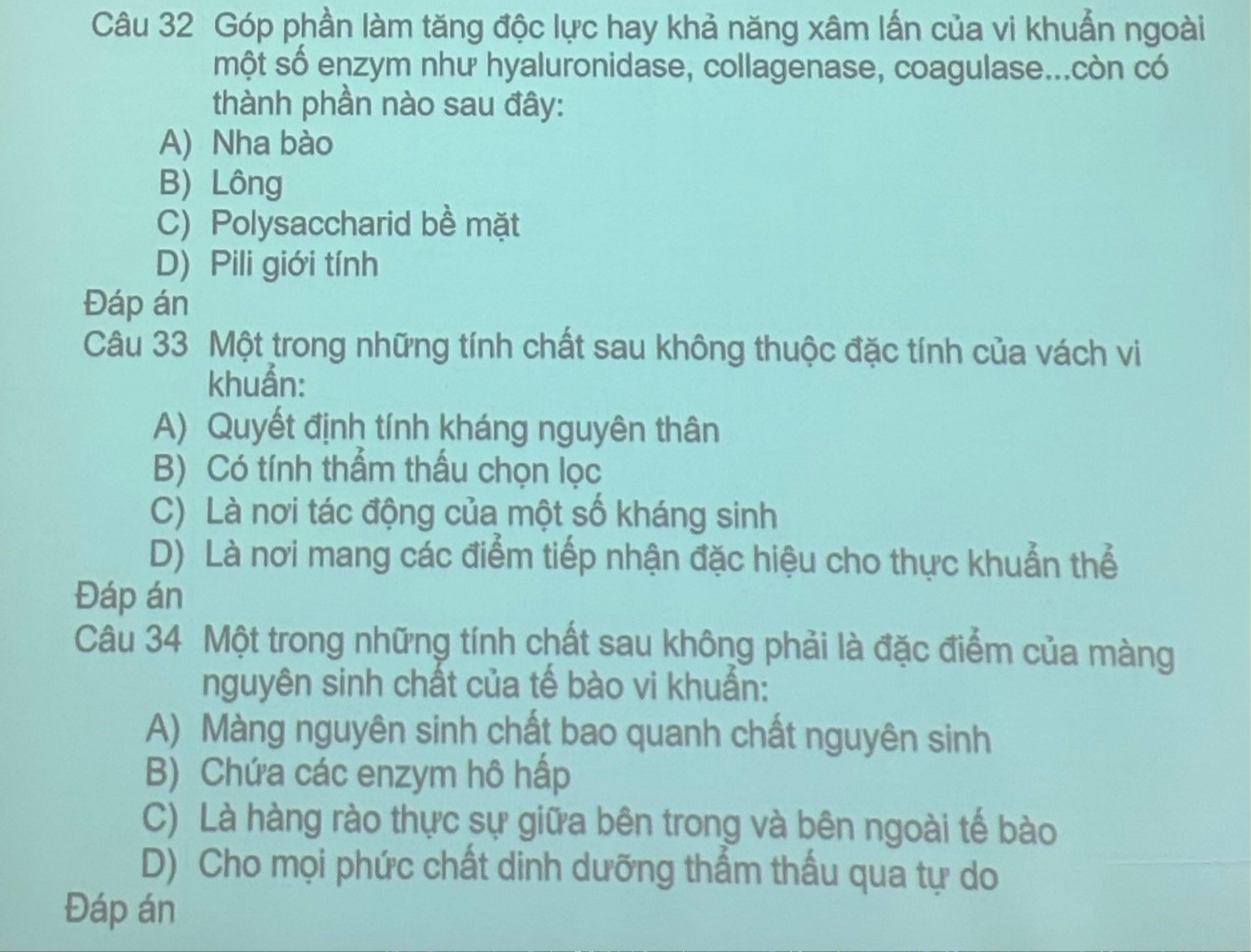 Câu 32 Góp phần làm tăng độc lực hay khả năng xâm lấn của vi khuẩn ngoài một số enzym như hyaluronidase, collagenase, coagulase...còn có thành phần nào sau đây:
A) Nha bào
B) Lông
C) Polysaccharid bề mặt
D) Pili giới tính
Đáp án

Câu 33 Một trong những tính chất sau không thuộc đặc tính của vách vi khuẩn:
A) Quyết định tính kháng nguyên thân
B) Có tính thẩm thấu chọn lọc
C) Là nơi tác động của một số kháng sinh
D) Là nơi mang các điểm tiếp nhận đặc hiệu cho thực khuẩn thể
Đáp án

Câu 34 Một trong những tính chất sau không phải là đặc điểm của màng nguyên sinh chất của tế bào vi khuẩn:
A) Màng nguyên sinh chất bao quanh chất nguyên sinh
B) Chứa các enzym hô hấp
C) Là hàng rào thực sự giữa bên trong và bên ngoài tế bào
D) Cho mọi phức chất dinh dưỡng thẩm thấu qua tự do
Đáp án